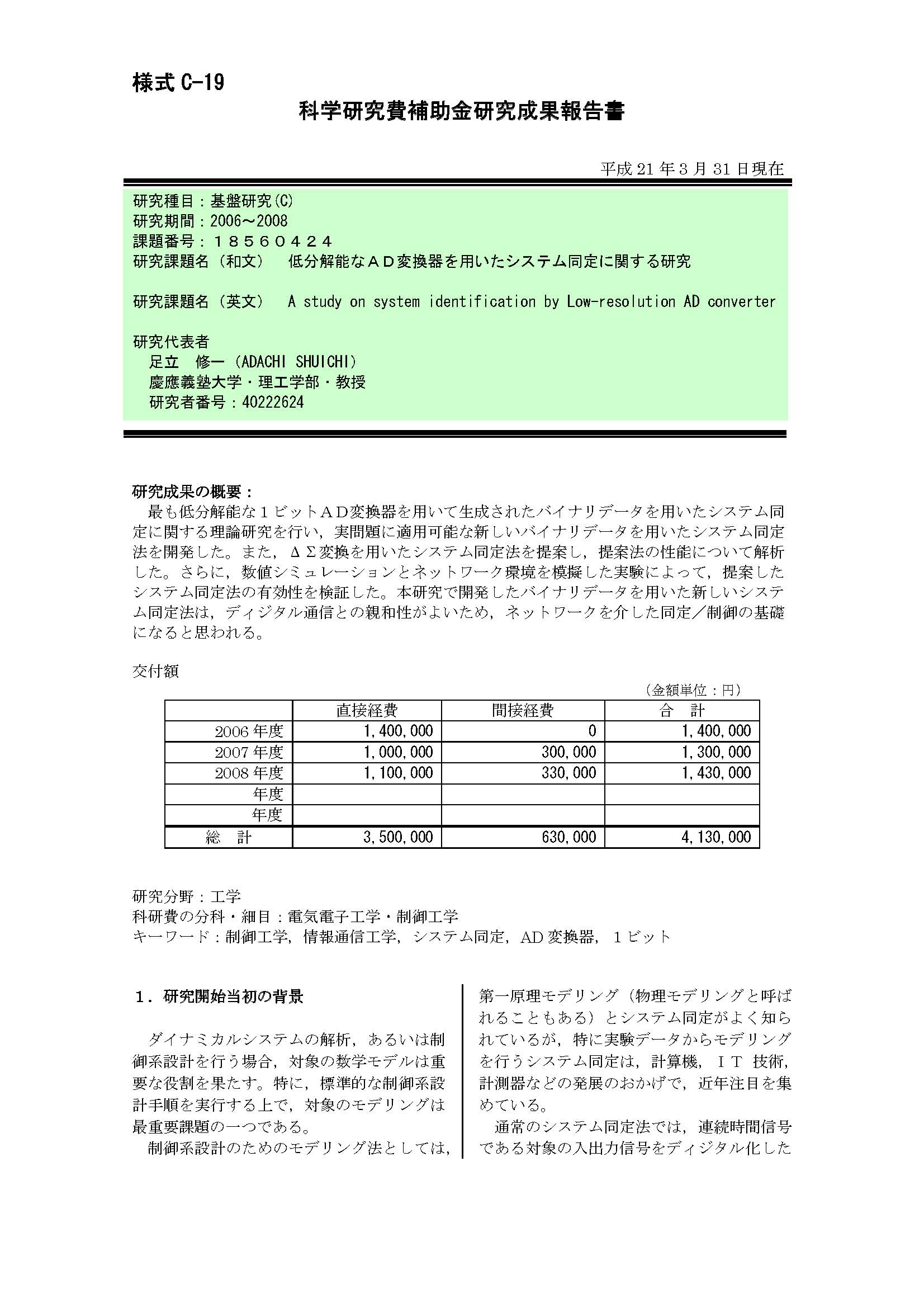 様式 C-19

科学研究費補助金研究成果報告書

平成 21 年 3 月 31 日現在

研究種目：基盤研究(C)
研究期間：2006～2008
課題番号：１８５６０４２４
研究課題名（和文） 低分解能なＡＤ変換器を用いたシステム同定に関する研究

研究課題名（英文） A study on system identification by Low-resolution AD converter

研究代表者
足立 修一（ADACHI SHUICHI）
慶應義塾大学・理工学部・教授
研究者番号：40222624

研究成果の概要：
最も低分解能な１ビットＡＤ変換器を用いて生成されたバイナリデータを用いたシステム同定に関する理論研究を行い，実問題に適用可能な新しいバイナリデータを用いたシステム同定法を開発した。また，ΔΣ変換を用いたシステム同定法を提案し，提案法の性能について解析した。さらに，数値シミュレーションとネットワーク環境を模擬した実験によって，提案したシステム同定法の有効性を検証した。本研究で開発したバイナリデータを用いた新しいシステム同定法は，ディジタル通信との親和性がよいため，ネットワークを介した同定／制御の基礎になると思われる。

交付額

（金額単位：円）

| | 直接経費 | 間接経費 | 合　計 |
|---|---|---|---|
| 2006 年度 | 1,400,000 | 0 | 1,400,000 |
| 2007 年度 | 1,000,000 | 300,000 | 1,300,000 |
| 2008 年度 | 1,100,000 | 330,000 | 1,430,000 |
| 年度 | | | |
| 年度 | | | |
| 総　計 | 3,500,000 | 630,000 | 4,130,000 |

研究分野：工学
科研費の分科・細目：電気電子工学・制御工学
キーワード：制御工学，情報通信工学，システム同定，AD 変換器，１ビット

１．研究開始当初の背景

ダイナミカルシステムの解析，あるいは制御系設計を行う場合，対象の数学モデルは重要な役割を果たす。特に，標準的な制御系設計手順を実行する上で，対象のモデリングは最重要課題の一つである。
制御系設計のためのモデリング法としては，第一原理モデリング（物理モデリングと呼ばれることもある）とシステム同定がよく知られているが，特に実験データからモデリングを行うシステム同定は，計算機，ＩＴ 技術，計測器などの発展のおかげで，近年注目を集めている。
通常のシステム同定法では，連続時間信号である対象の入出力信号をディジタル化した